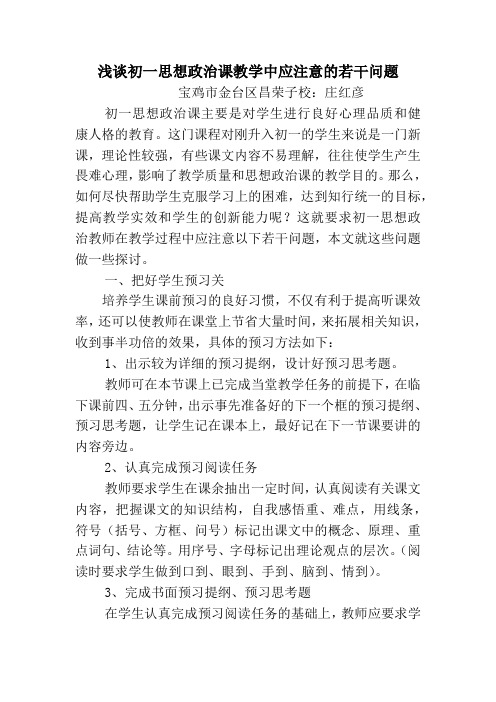 浅谈初一思想政治课教学中应注意的若干问题

宝鸡市金台区昌荣子校：庄红彦

初一思想政治课主要是对学生进行良好心理品质和健康人格的教育。这门课程对刚升入初一的学生来说是一门新课，理论性较强，有些课文内容不易理解，往往使学生产生畏难心理，影响了教学质量和思想政治课的教学目的。那么，如何尽快帮助学生克服学习上的困难，达到知行统一的目标，提高教学实效和学生的创新能力呢？这就要求初一思想政治教师在教学过程中应注意以下若干问题，本文就这些问题做一些探讨。

一、把好学生预习关

培养学生课前预习的良好习惯，不仅有利于提高听课效率，还可以使教师在课堂上节省大量时间，来拓展相关知识，收到事半功倍的效果，具体的预习方法如下：

1、出示较为详细的预习提纲，设计好预习思考题。

教师可在本节课上已完成当堂教学任务的前提下，在临下课前四、五分钟，出示事先准备好的下一个框的预习提纲、预习思考题，让学生记在课本上，最好记在下一节课要讲的内容旁边。

2、认真完成预习阅读任务

教师要求学生在课余抽出一定时间，认真阅读有关课文内容，把握课文的知识结构，自我感悟重、难点，用线条，符号（括号、方框、问号）标记出课文中的概念、原理、重点词句、结论等。用序号、字母标记出理论观点的层次。（阅读时要求学生做到口到、眼到、手到、脑到、情到）。

3、完成书面预习提纲、预习思考题

在学生认真完成预习阅读任务的基础上，教师应要求学